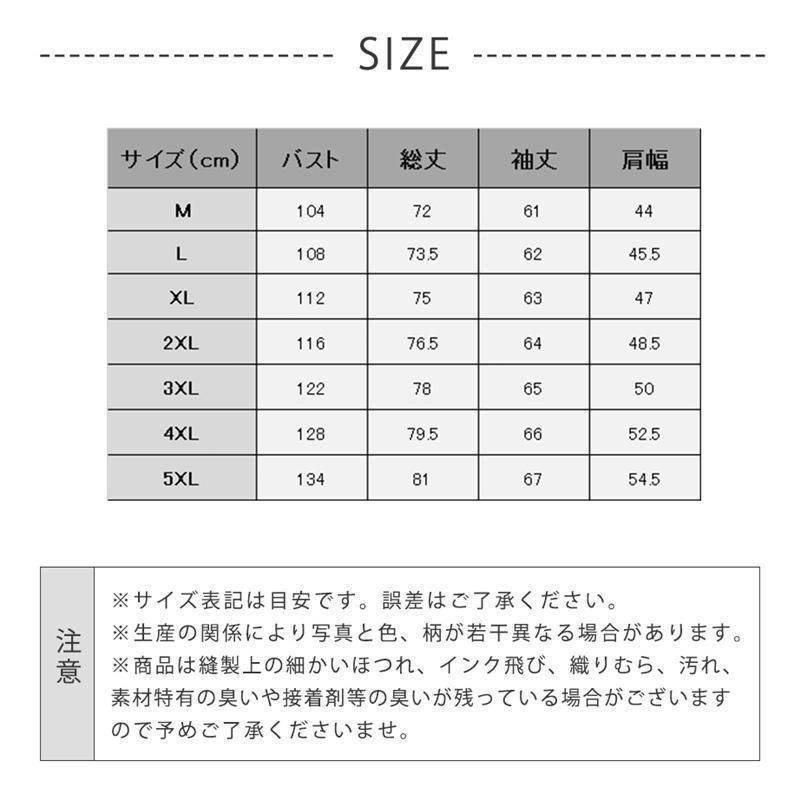 SIZE

| サイズ（cm） | バスト | 総丈 | 袖丈 | 肩幅 |
|---|---|---|---|---|
| M | 104 | 72 | 61 | 44 |
| L | 108 | 73.5 | 62 | 45.5 |
| XL | 112 | 75 | 63 | 47 |
| 2XL | 116 | 76.5 | 64 | 48.5 |
| 3XL | 122 | 78 | 65 | 50 |
| 4XL | 128 | 79.5 | 66 | 52.5 |
| 5XL | 134 | 81 | 67 | 54.5 |

注意

※サイズ表記は目安です。誤差はご了承ください。
※生産の関係により写真と色、柄が若干異なる場合があります。
※商品は縫製上の細かいほつれ、インク飛び、織りむら、汚れ、素材特有の臭いや接着剤等の臭いが残っている場合がございますので予めご了承くださいませ。